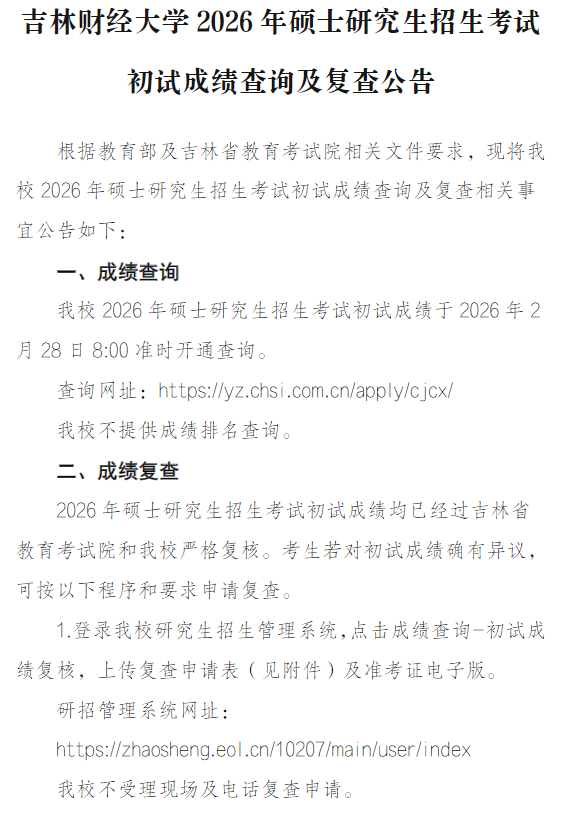 吉林财经大学 2026 年硕士研究生招生考试

初试成绩查询及复查公告

根据教育部及吉林省教育考试院相关文件要求，现将我校 2026 年硕士研究生招生考试初试成绩查询及复查相关事宜公告如下：

一、成绩查询

我校 2026 年硕士研究生招生考试初试成绩于 2026 年 2 月 28 日 8:00 准时开通查询。

查询网址：https://yz.chsi.com.cn/apply/cjcx/

我校不提供成绩排名查询。

二、成绩复查

2026 年硕士研究生招生考试初试成绩均已经过吉林省教育考试院和我校严格复核。考生若对初试成绩确有异议，可按以下程序和要求申请复查。

1.登录我校研究生招生管理系统,点击成绩查询-初试成绩复核，上传复查申请表（见附件）及准考证电子版。

研招管理系统网址：

https://zhaosheng.eol.cn/10207/main/user/index

我校不受理现场及电话复查申请。